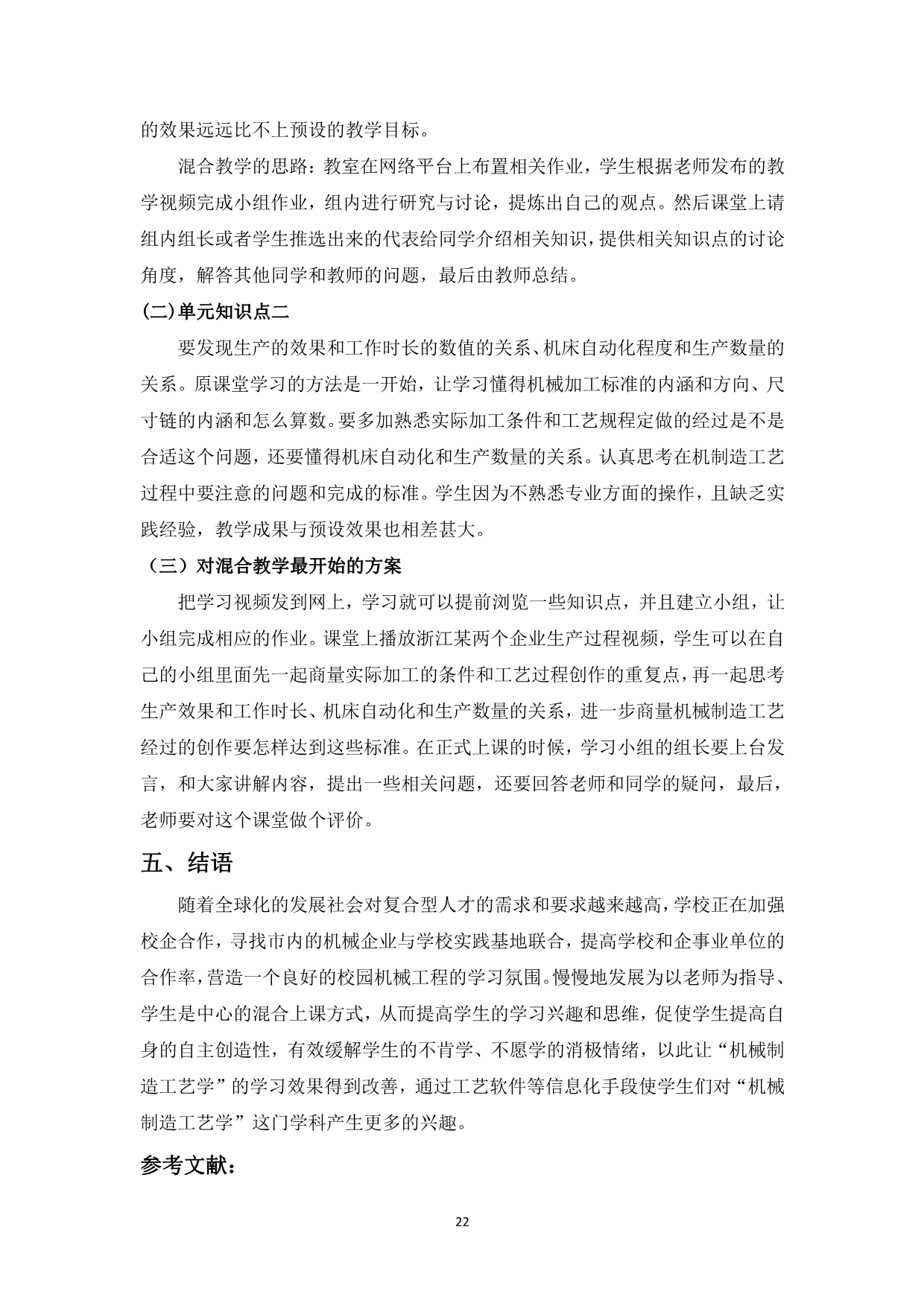 的效果远远比不上预设的教学目标。

混合教学的思路：教室在网络平台上布置相关作业，学生根据老师发布的教学视频完成小组作业，组内进行研究与讨论，提炼出自己的观点。然后课堂上请组内组长或者学生推选出来的代表给同学介绍相关知识，提供相关知识点的讨论角度，解答其他同学和教师的问题，最后由教师总结。

(二)单元知识点二

要发现生产的效果和工作时长的数值的关系、机床自动化程度和生产数量的关系。原课堂学习的方法是一开始，让学习懂得机械加工标准的内涵和方向、尺寸链的内涵和怎么算数。要多加熟悉实际加工条件和工艺规程定做的经过是不是合适这个问题，还要懂得机床自动化和生产数量的关系。认真思考在机制造工艺过程中要注意的问题和完成的标准。学生因为不熟悉专业方面的操作，且缺乏实践经验，教学成果与预设效果也相差甚大。

（三）对混合教学最开始的方案

把学习视频发到网上，学习就可以提前浏览一些知识点，并且建立小组，让小组完成相应的作业。课堂上播放浙江某两个企业生产过程视频，学生可以在自己的小组里面先一起商量实际加工的条件和工艺过程创作的重复点，再一起思考生产效果和工作时长、机床自动化和生产数量的关系，进一步商量机械制造工艺经过的创作要怎样达到这些标准。在正式上课的时候，学习小组的组长要上台发言，和大家讲解内容，提出一些相关问题，还要回答老师和同学的疑问，最后，老师要对这个课堂做个评价。

五、结语

随着全球化的发展社会对复合型人才的需求和要求越来越高，学校正在加强校企合作，寻找市内的机械企业与学校实践基地联合，提高学校和企事业单位的合作率，营造一个良好的校园机械工程的学习氛围。慢慢地发展为以老师为指导、学生是中心的混合上课方式，从而提高学生的学习兴趣和思维，促使学生提高自身的自主创造性，有效缓解学生的不肯学、不愿学的消极情绪，以此让“机械制造工艺学”的学习效果得到改善，通过工艺软件等信息化手段使学生们对“机械制造工艺学”这门学科产生更多的兴趣。

参考文献：

22